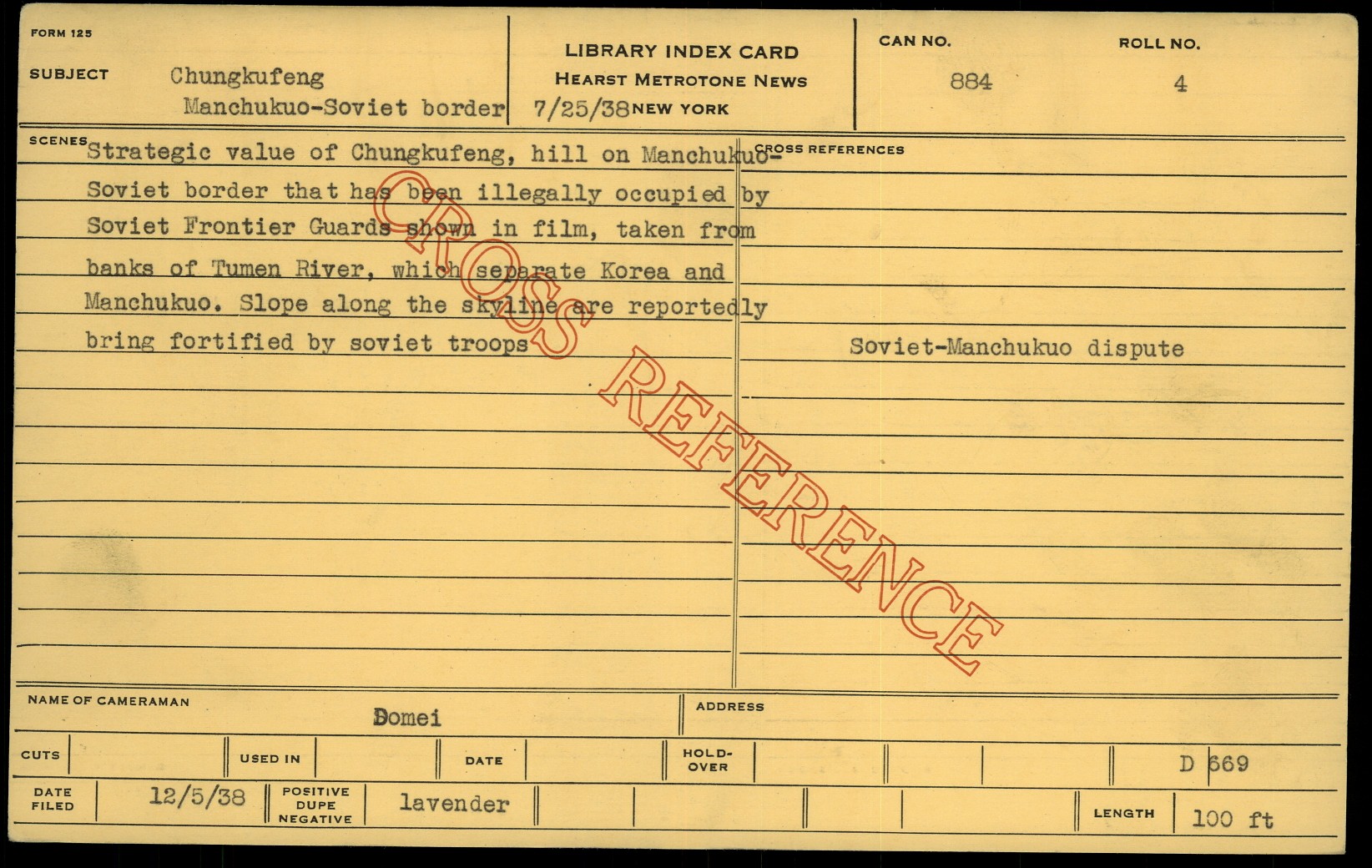 FORM 125

SUBJECT Chungkufeng
Manchukuo-Soviet border

LIBRARY INDEX CARD
HEARST METROTONE NEWS
7/25/38 NEW YORK

CAN NO.
884

ROLL NO.
4

SCENES

Strategic value of Chungkufeng, hill on Manchukuo-Soviet border that has been illegally occupied by Soviet Frontier Guards shown in film, taken from banks of Tumen River, which separate Korea and Manchukuo. Slope along the skyline are reportedly bring fortified by soviet troops

CROSS REFERENCES

Soviet-Manchukuo dispute

NAME OF CAMERAMAN
Domei

ADDRESS

CUTS
USED IN
DATE
HOLD-OVER
D 669

DATE FILED
12/5/38
POSITIVE DUPE NEGATIVE
lavender
LENGTH
100 ft

CROSS REFERENCE